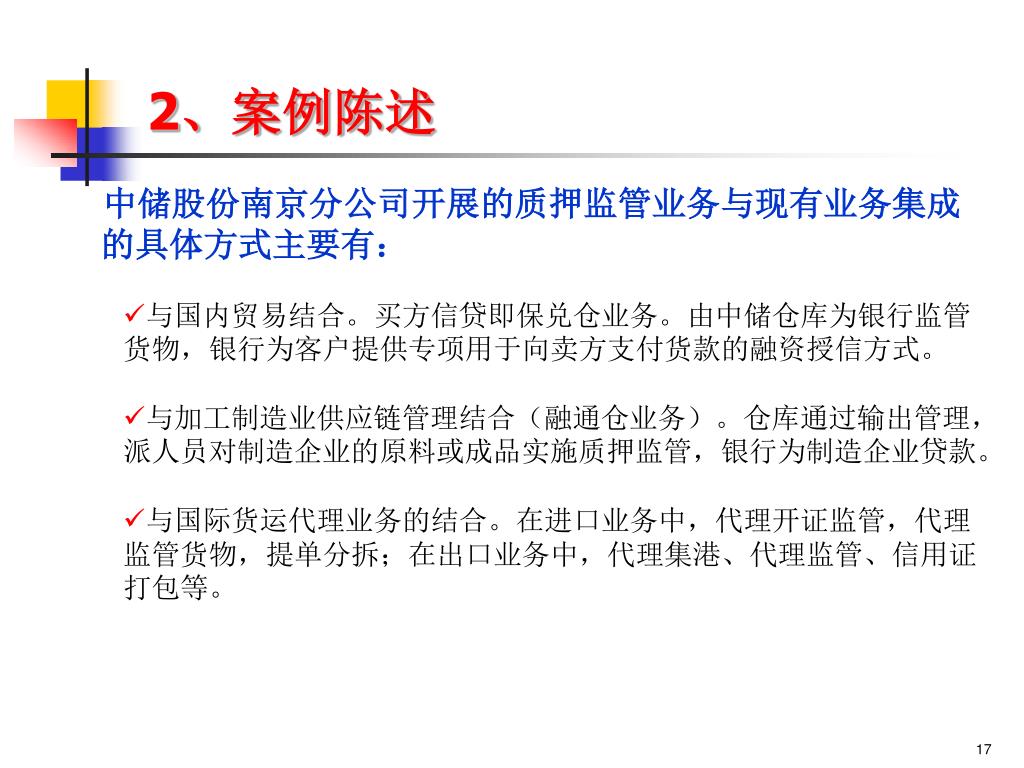 2、案例陈述

中储股份南京分公司开展的质押监管业务与现有业务集成的具体方式主要有：

✓与国内贸易结合。买方信贷即保兑仓业务。由中储仓库为银行监管货物，银行为客户提供专项用于向卖方支付货款的融资授信方式。

✓与加工制造业供应链管理结合（融通仓业务）。仓库通过输出管理，派人员对制造企业的原料或成品实施质押监管，银行为制造企业贷款。

✓与国际货运代理业务的结合。在进口业务中，代理开证监管，代理监管货物，提单分拆；在出口业务中，代理集港、代理监管、信用证打包等。

17